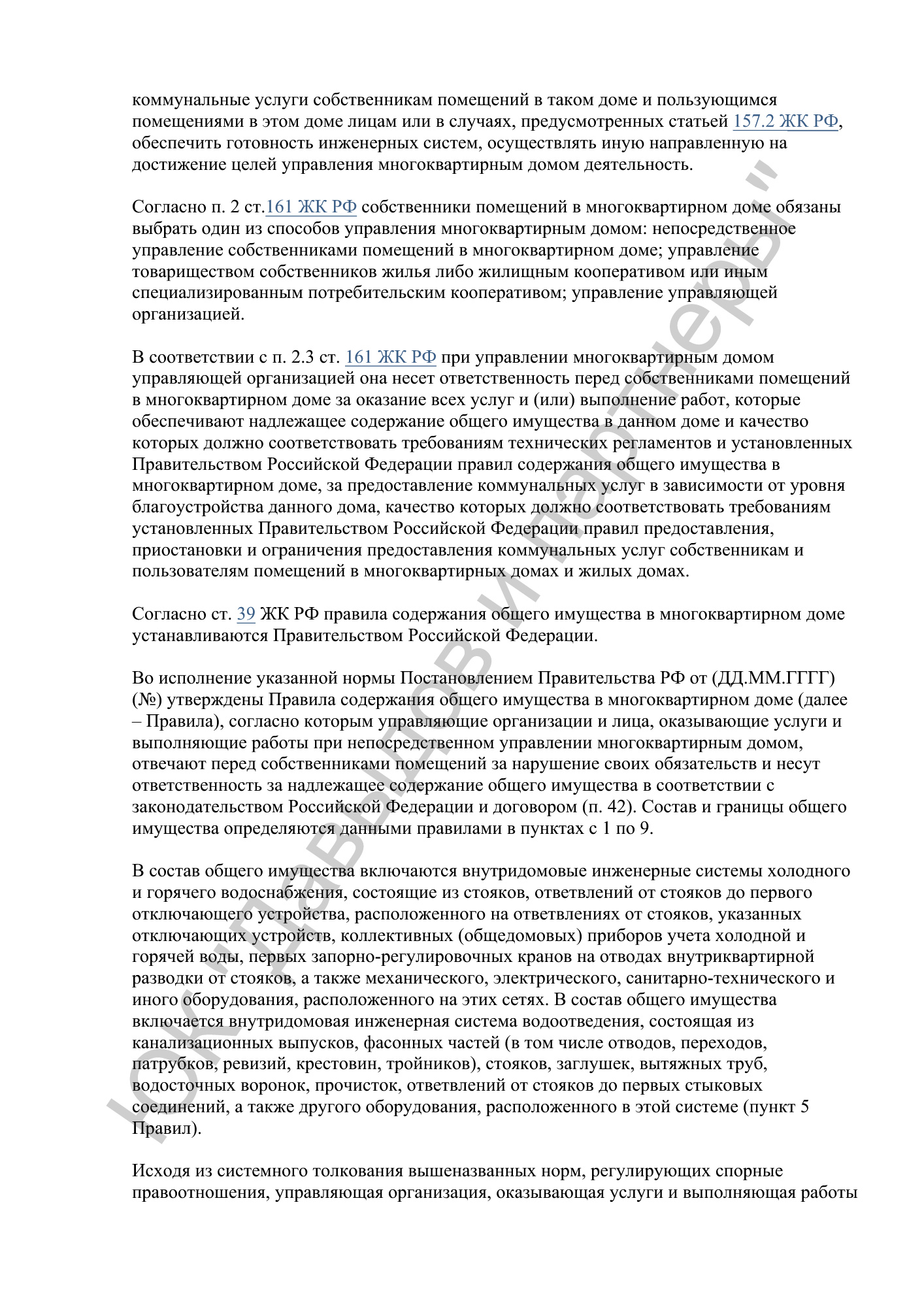 коммунальные услуги собственникам помещений в таком доме и пользующимся помещениями в этом доме лицам или в случаях, предусмотренных статьей 157.2 ЖК РФ, обеспечить готовность инженерных систем, осуществлять иную направленную на достижение целей управления многоквартирным домом деятельность.

Согласно п. 2 ст.161 ЖК РФ собственники помещений в многоквартирном доме обязаны выбрать один из способов управления многоквартирным домом: непосредственное управление собственниками помещений в многоквартирном доме; управление товариществом собственников жилья либо жилищным кооперативом или иным специализированным потребительским кооперативом; управление управляющей организацией.

В соответствии с п. 2.3 ст. 161 ЖК РФ при управлении многоквартирным домом управляющей организацией она несет ответственность перед собственниками помещений в многоквартирном доме за оказание всех услуг и (или) выполнение работ, которые обеспечивают надлежащее содержание общего имущества в данном доме и качество которых должно соответствовать требованиям технических регламентов и установленных Правительством Российской Федерации правил содержания общего имущества в многоквартирном доме, за предоставление коммунальных услуг в зависимости от уровня благоустройства данного дома, качество которых должно соответствовать требованиям установленных Правительством Российской Федерации правил предоставления, приостановки и ограничения предоставления коммунальных услуг собственникам и пользователям помещений в многоквартирных домах и жилых домах.

Согласно ст. 39 ЖК РФ правила содержания общего имущества в многоквартирном доме устанавливаются Правительством Российской Федерации.

Во исполнение указанной нормы Постановлением Правительства РФ от (ДД.ММ.ГГГГ) (№) утверждены Правила содержания общего имущества в многоквартирном доме (далее – Правила), согласно которым управляющие организации и лица, оказывающие услуги и выполняющие работы при непосредственном управлении многоквартирным домом, отвечают перед собственниками помещений за нарушение своих обязательств и несут ответственность за надлежащее содержание общего имущества в соответствии с законодательством Российской Федерации и договором (п. 42). Состав и границы общего имущества определяются данными правилами в пунктах с 1 по 9.

В состав общего имущества включаются внутридомовые инженерные системы холодного и горячего водоснабжения, состоящие из стояков, ответвлений от стояков до первого отключающего устройства, расположенного на ответвлениях от стояков, указанных отключающих устройств, коллективных (общедомовых) приборов учета холодной и горячей воды, первых запорно-регулировочных кранов на отводах внутриквартирной разводки от стояков, а также механического, электрического, санитарно-технического и иного оборудования, расположенного на этих сетях. В состав общего имущества включается внутридомовая инженерная система водоотведения, состоящая из канализационных выпусков, фасонных частей (в том числе отводов, переходов, патрубков, ревизий, крестовин, тройников), стояков, заглушек, вытяжных труб, водосточных воронок, прочисток, ответвлений от стояков до первых стыковых соединений, а также другого оборудования, расположенного в этой системе (пункт 5 Правил).

Исходя из системного толкования вышеназванных норм, регулирующих спорные правоотношения, управляющая организация, оказывающая услуги и выполняющая работы

ЮК "Давыдов и партнеры"